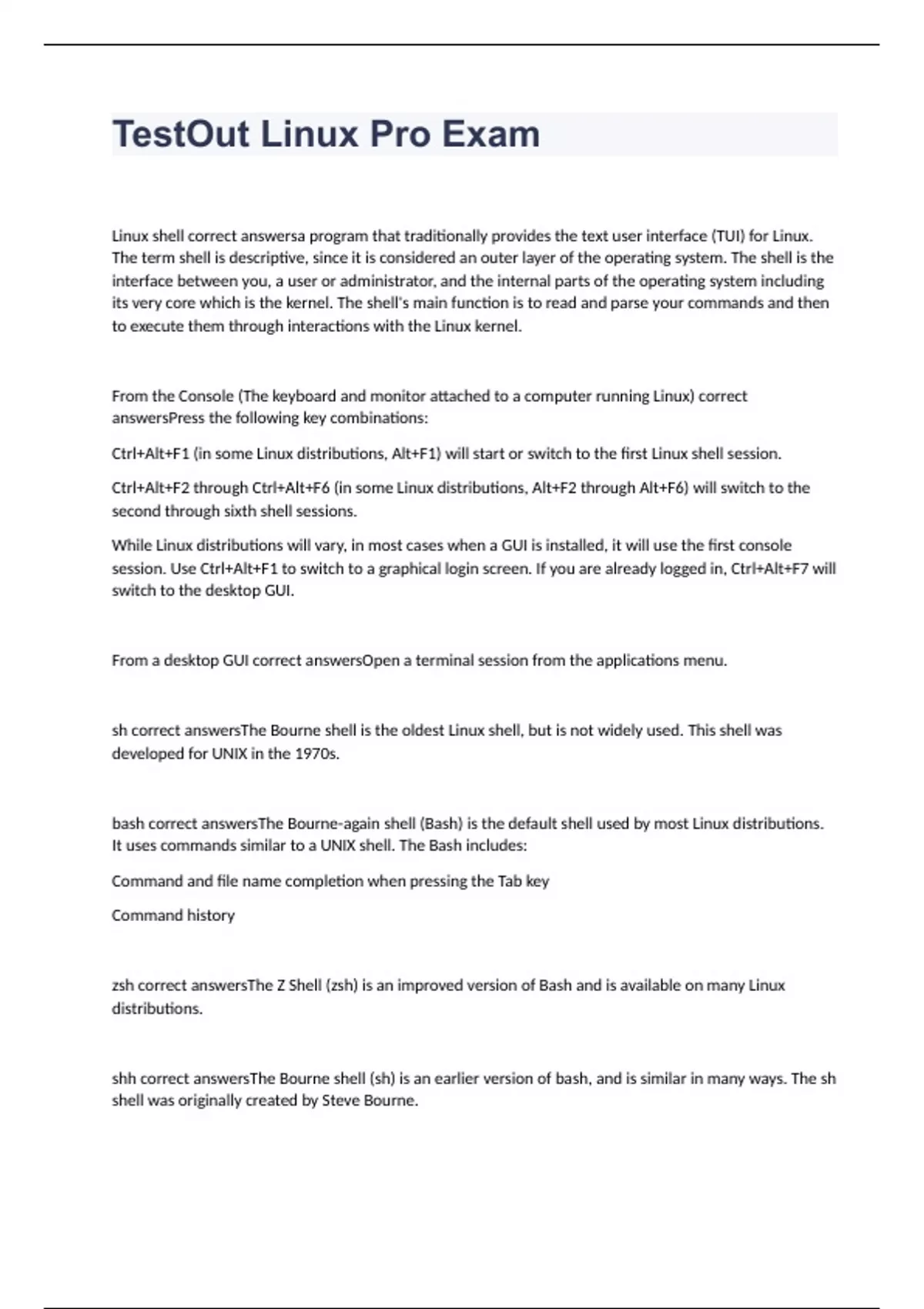 TestOut Linux Pro Exam

Linux shell correct answersa program that traditionally provides the text user interface (TUI) for Linux. The term shell is descriptive, since it is considered an outer layer of the operating system. The shell is the interface between you, a user or administrator, and the internal parts of the operating system including its very core which is the kernel. The shell's main function is to read and parse your commands and then to execute them through interactions with the Linux kernel.

From the Console (The keyboard and monitor attached to a computer running Linux) correct answersPress the following key combinations:

Ctrl+Alt+F1 (in some Linux distributions, Alt+F1) will start or switch to the first Linux shell session.

Ctrl+Alt+F2 through Ctrl+Alt+F6 (in some Linux distributions, Alt+F2 through Alt+F6) will switch to the second through sixth shell sessions.

While Linux distributions will vary, in most cases when a GUI is installed, it will use the first console session. Use Ctrl+Alt+F1 to switch to a graphical login screen. If you are already logged in, Ctrl+Alt+F7 will switch to the desktop GUI.

From a desktop GUI correct answersOpen a terminal session from the applications menu.

sh correct answersThe Bourne shell is the oldest Linux shell, but is not widely used. This shell was developed for UNIX in the 1970s.

bash correct answersThe Bourne-again shell (Bash) is the default shell used by most Linux distributions. It uses commands similar to a UNIX shell. The Bash includes:

Command and file name completion when pressing the Tab key

Command history

zsh correct answersThe Z Shell (zsh) is an improved version of Bash and is available on many Linux distributions.

shh correct answersThe Bourne shell (sh) is an earlier version of bash, and is similar in many ways. The sh shell was originally created by Steve Bourne.